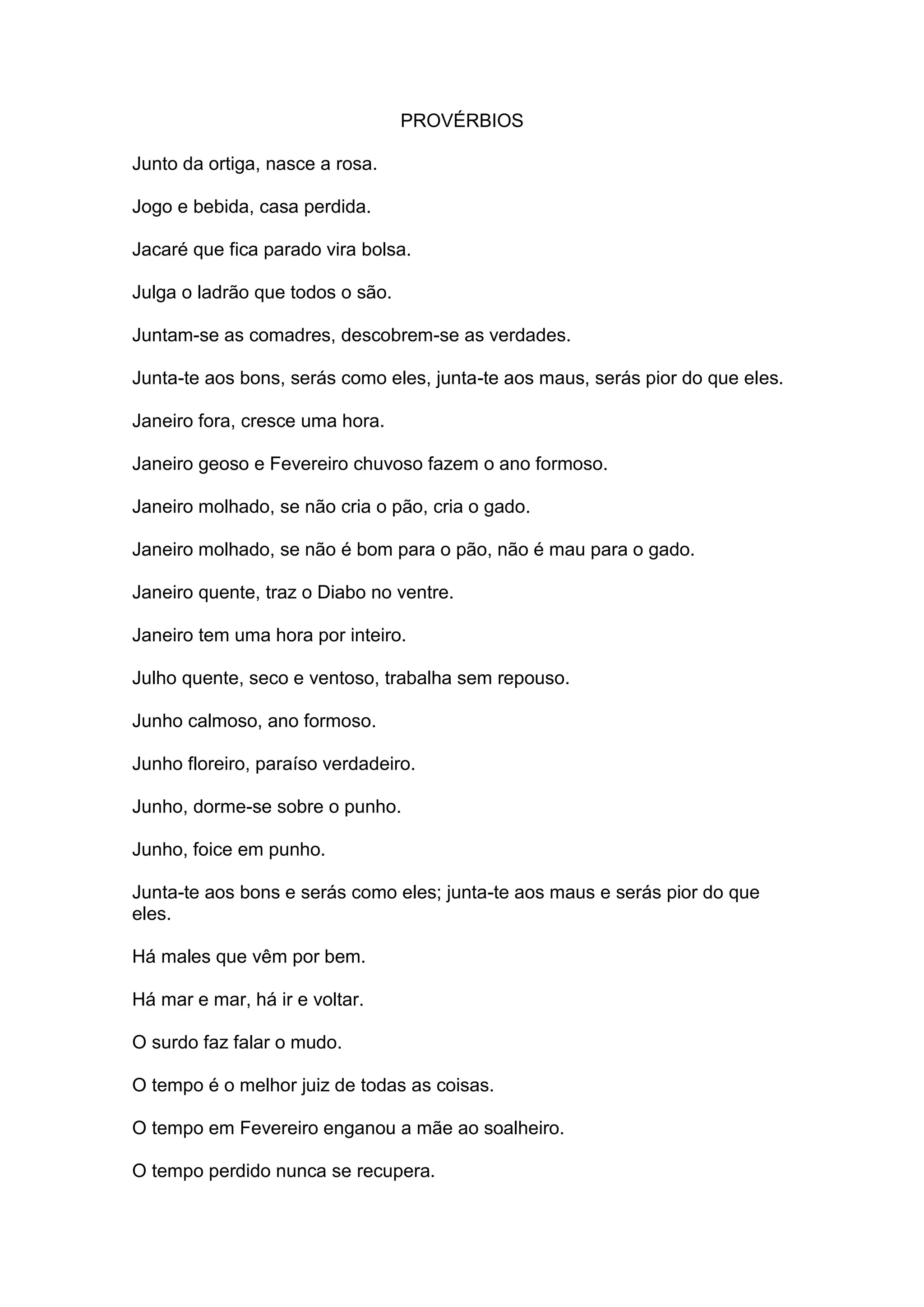 PROVÉRBIOS

Junto da ortiga, nasce a rosa.

Jogo e bebida, casa perdida.

Jacaré que fica parado vira bolsa.

Julga o ladrão que todos o são.

Juntam-se as comadres, descobrem-se as verdades.

Junta-te aos bons, serás como eles, junta-te aos maus, serás pior do que eles.

Janeiro fora, cresce uma hora.

Janeiro geoso e Fevereiro chuvoso fazem o ano formoso.

Janeiro molhado, se não cria o pão, cria o gado.

Janeiro molhado, se não é bom para o pão, não é mau para o gado.

Janeiro quente, traz o Diabo no ventre.

Janeiro tem uma hora por inteiro.

Julho quente, seco e ventoso, trabalha sem repouso.

Junho calmoso, ano formoso.

Junho floreiro, paraíso verdadeiro.

Junho, dorme-se sobre o punho.

Junho, foice em punho.

Junta-te aos bons e serás como eles; junta-te aos maus e serás pior do que eles.

Há males que vêm por bem.

Há mar e mar, há ir e voltar.

O surdo faz falar o mudo.

O tempo é o melhor juiz de todas as coisas.

O tempo em Fevereiro enganou a mãe ao soalheiro.

O tempo perdido nunca se recupera.